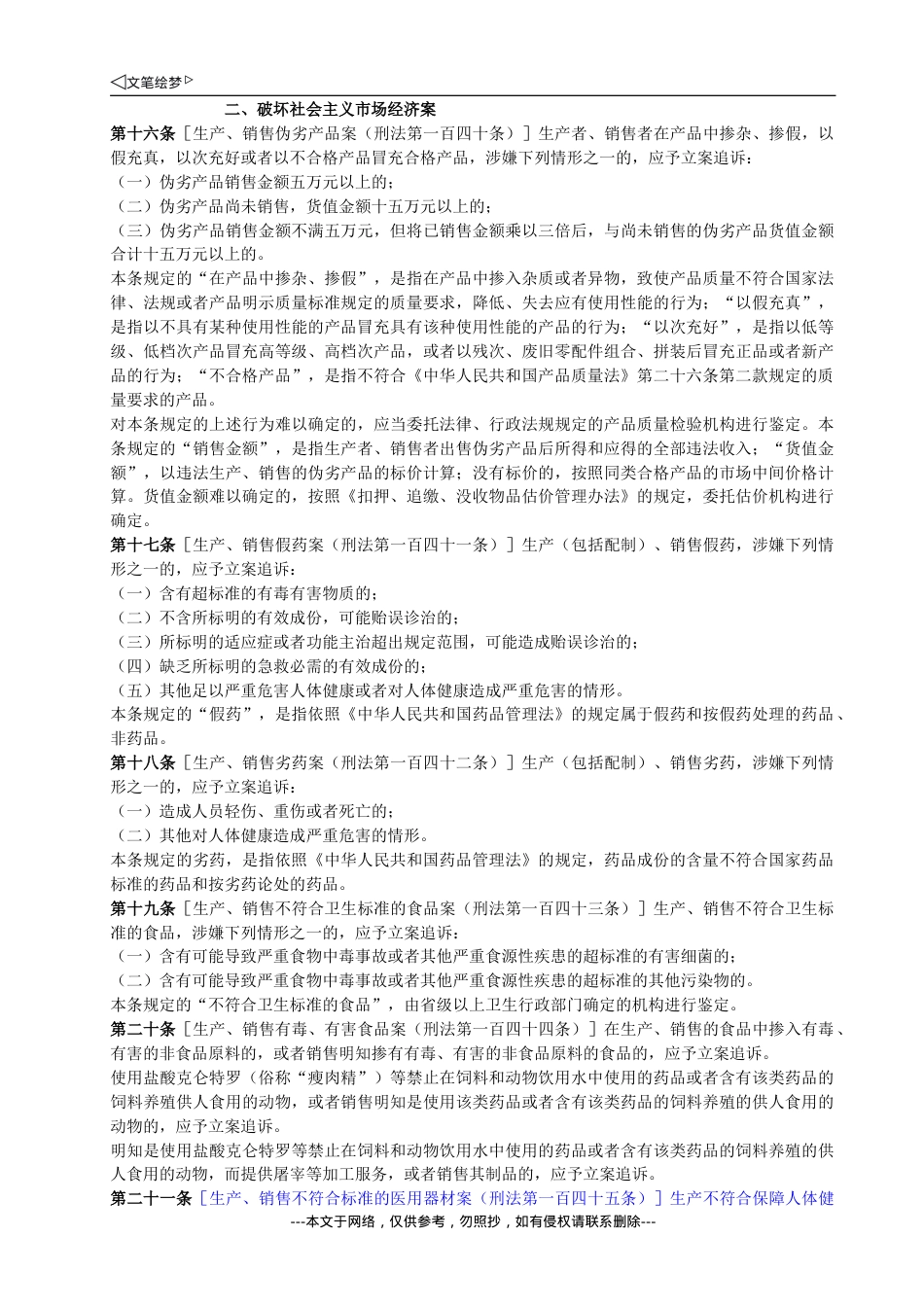 ◁文笔绘梦▷

二、破坏社会主义市场经济案

第十六条［生产、销售伪劣产品案（刑法第一百四十条）］生产者、销售者在产品中掺杂、掺假，以假充真，以次充好或者以不合格产品冒充合格产品，涉嫌下列情形之一的，应予立案追诉：
（一）伪劣产品销售金额五万元以上的；
（二）伪劣产品尚未销售，货值金额十五万元以上的；
（三）伪劣产品销售金额不满五万元，但将已销售金额乘以三倍后，与尚未销售的伪劣产品货值金额合计十五万元以上的。
本条规定的“在产品中掺杂、掺假”，是指在产品中掺入杂质或者异物，致使产品质量不符合国家法律、法规或者产品明示质量标准规定的质量要求，降低、失去应有使用性能的行为；“以假充真”，是指以不具有某种使用性能的产品冒充具有该种使用性能的产品的行为；“以次充好”，是指以低等级、低档次产品冒充高等级、高档次产品，或者以残次、废旧零配件组合、拼装后冒充正品或者新产品的行为；“不合格产品”，是指不符合《中华人民共和国产品质量法》第二十六条第二款规定的质量要求的产品。
对本条规定的上述行为难以确定的，应当委托法律、行政法规规定的产品质量检验机构进行鉴定。本条规定的“销售金额”，是指生产者、销售者出售伪劣产品后所得和应得的全部违法收入；“货值金额”，以违法生产、销售的伪劣产品的标价计算；没有标价的，按照同类合格产品的市场中间价格计算。货值金额难以确定的，按照《扣押、追缴、没收物品估价管理办法》的规定，委托估价机构进行确定。
第十七条［生产、销售假药案（刑法第一百四十一条）］生产（包括配制）、销售假药，涉嫌下列情形之一的，应予立案追诉：
（一）含有超标准的有毒有害物质的；
（二）不含所标明的有效成份，可能贻误诊治的；
（三）所标明的适应症或者功能主治超出规定范围，可能造成贻误诊治的；
（四）缺乏所标明的急救必需的有效成份的；
（五）其他足以严重危害人体健康或者对人体健康造成严重危害的情形。
本条规定的“假药”，是指依照《中华人民共和国药品管理法》的规定属于假药和按假药处理的药品、非药品。
第十八条［生产、销售劣药案（刑法第一百四十二条）］生产（包括配制）、销售劣药，涉嫌下列情形之一的，应予立案追诉：
（一）造成人员轻伤、重伤或者死亡的；
（二）其他对人体健康造成严重危害的情形。
本条规定的劣药，是指依照《中华人民共和国药品管理法》的规定，药品成份的含量不符合国家药品标准的药品和按劣药论处的药品。
第十九条［生产、销售不符合卫生标准的食品案（刑法第一百四十三条）］生产、销售不符合卫生标准的食品，涉嫌下列情形之一的，应予立案追诉：
（一）含有可能导致严重食物中毒事故或者其他严重食源性疾患的超标准的有害细菌的；
（二）含有可能导致严重食物中毒事故或者其他严重食源性疾患的超标准的其他污染物的。
本条规定的“不符合卫生标准的食品”，由省级以上卫生行政部门确定的机构进行鉴定。
第二十条［生产、销售有毒、有害食品案（刑法第一百四十四条）］在生产、销售的食品中掺入有毒、有害的非食品原料的，或者销售明知掺有有毒、有害的非食品原料的食品的，应予立案追诉。
使用盐酸克仑特罗（俗称“瘦肉精”）等禁止在饲料和动物饮用水中使用的药品或者含有该类药品的饲料养殖供人食用的动物，或者销售明知是使用该类药品或者含有该类药品的饲料养殖的供人食用的动物的，应予立案追诉。
明知是使用盐酸克仑特罗等禁止在饲料和动物饮用水中使用的药品或者含有该类药品的饲料养殖的供人食用的动物，而提供屠宰等加工服务，或者销售其制品的，应予立案追诉。
第二十一条［生产、销售不符合标准的医用器材案（刑法第一百四十五条）］生产不符合保障人体健

---本文于网络，仅供参考，勿照抄，如有侵权请联系删除---